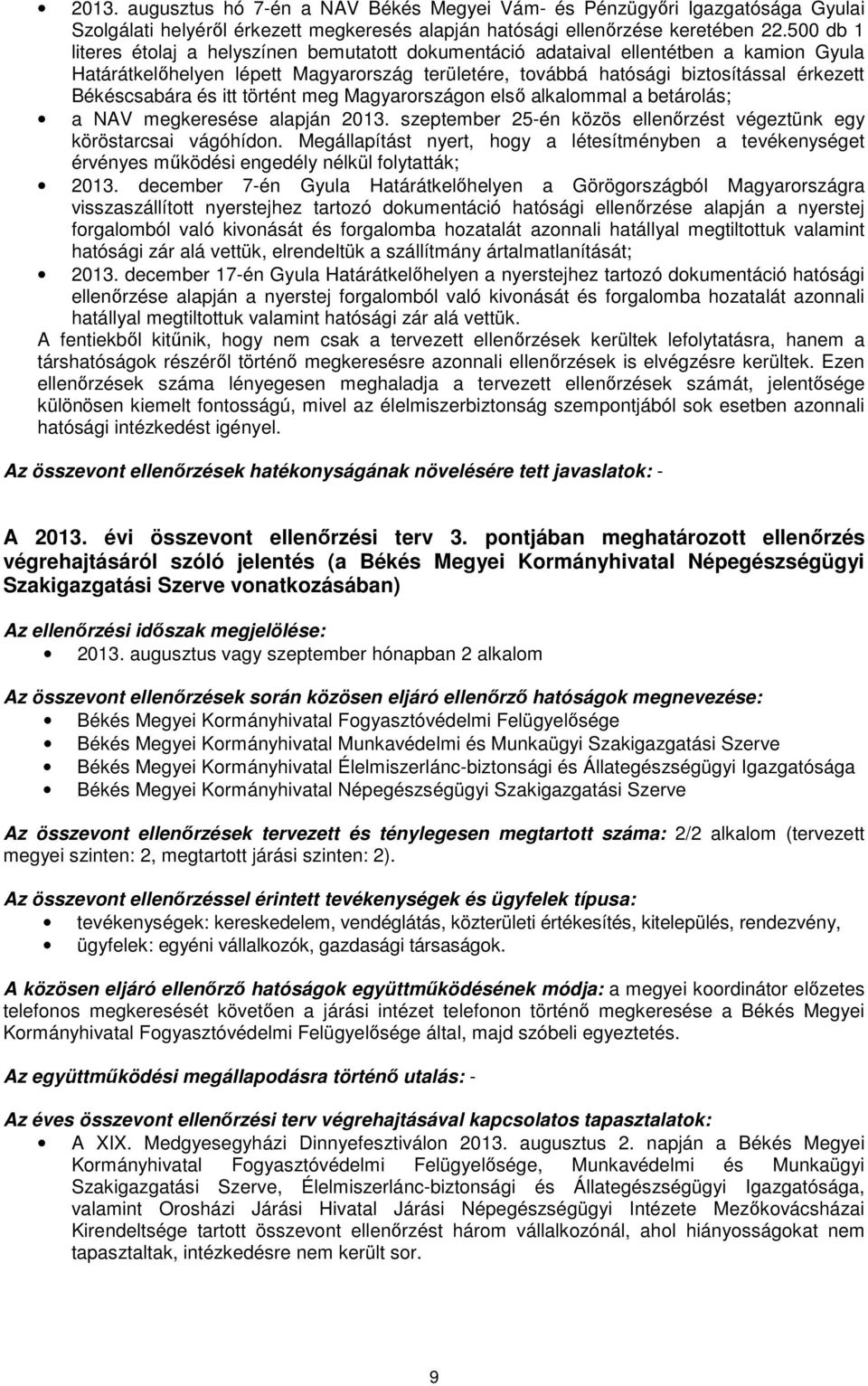 • 2013. augusztus hó 7-én a NAV Békés Megyei Vám- és Pénzügyőri Igazgatósága Gyulai Szolgálati helyéről érkezett megkeresés alapján hatósági ellenőrzése keretében 22.500 db 1 literes étolaj a helyszínen bemutatott dokumentáció adataival ellentétben a kamion Gyula Határátkelőhelyen lépett Magyarország területére, továbbá hatósági biztosítással érkezett Békéscsabára és itt történt meg Magyarországon első alkalommal a betárolás;
• a NAV megkeresése alapján 2013. szeptember 25-én közös ellenőrzést végeztünk egy köröstarcsai vágóhídon. Megállapítást nyert, hogy a létesítményben a tevékenységet érvényes működési engedély nélkül folytatták;
• 2013. december 7-én Gyula Határátkelőhelyen a Görögországból Magyarországra visszaszállított nyerstejhez tartozó dokumentáció hatósági ellenőrzése alapján a nyerstej forgalomból való kivonását és forgalomba hozatalát azonnali hatállyal megtiltottuk valamint hatósági zár alá vettük, elrendeltük a szállítmány ártalmatlanítását;
• 2013. december 17-én Gyula Határátkelőhelyen a nyerstejhez tartozó dokumentáció hatósági ellenőrzése alapján a nyerstej forgalomból való kivonását és forgalomba hozatalát azonnali hatállyal megtiltottuk valamint hatósági zár alá vettük.

A fentiekből kitűnik, hogy nem csak a tervezett ellenőrzések kerültek lefolytatásra, hanem a társhatóságok részéről történő megkeresésre azonnali ellenőrzések is elvégzésre kerültek. Ezen ellenőrzések száma lényegesen meghaladja a tervezett ellenőrzések számát, jelentősége különösen kiemelt fontosságú, mivel az élelmiszerbiztonság szempontjából sok esetben azonnali hatósági intézkedést igényel.

Az összevont ellenőrzések hatékonyságának növelésére tett javaslatok: -

A 2013. évi összevont ellenőrzési terv 3. pontjában meghatározott ellenőrzés végrehajtásáról szóló jelentés (a Békés Megyei Kormányhivatal Népegészségügyi Szakigazgatási Szerve vonatkozásában)

Az ellenőrzési időszak megjelölése:
• 2013. augusztus vagy szeptember hónapban 2 alkalom

Az összevont ellenőrzések során közösen eljáró ellenőrző hatóságok megnevezése:
• Békés Megyei Kormányhivatal Fogyasztóvédelmi Felügyelősége
• Békés Megyei Kormányhivatal Munkavédelmi és Munkaügyi Szakigazgatási Szerve
• Békés Megyei Kormányhivatal Élelmiszerlánc-biztonsági és Állategészségügyi Igazgatósága
• Békés Megyei Kormányhivatal Népegészségügyi Szakigazgatási Szerve

Az összevont ellenőrzések tervezett és ténylegesen megtartott száma: 2/2 alkalom (tervezett megyei szinten: 2, megtartott járási szinten: 2).

Az összevont ellenőrzéssel érintett tevékenységek és ügyfelek típusa:
• tevékenységek: kereskedelem, vendéglátás, közterületi értékesítés, kitelepülés, rendezvény,
• ügyfelek: egyéni vállalkozók, gazdasági társaságok.

A közösen eljáró ellenőrző hatóságok együttműködésének módja: a megyei koordinátor előzetes telefonos megkeresését követően a járási intézet telefonon történő megkeresése a Békés Megyei Kormányhivatal Fogyasztóvédelmi Felügyelősége által, majd szóbeli egyeztetés.

Az együttműködési megállapodásra történő utalás: -

Az éves összevont ellenőrzési terv végrehajtásával kapcsolatos tapasztalatok:
• A XIX. Medgyesegyházi Dinnyefesztiválon 2013. augusztus 2. napján a Békés Megyei Kormányhivatal Fogyasztóvédelmi Felügyelősége, Munkavédelmi és Munkaügyi Szakigazgatási Szerve, Élelmiszerlánc-biztonsági és Állategészségügyi Igazgatósága, valamint Orosházi Járási Hivatal Járási Népegészségügyi Intézete Mezőkovácsházai Kirendeltsége tartott összevont ellenőrzést három vállalkozónál, ahol hiányosságokat nem tapasztaltak, intézkedésre nem került sor.

9